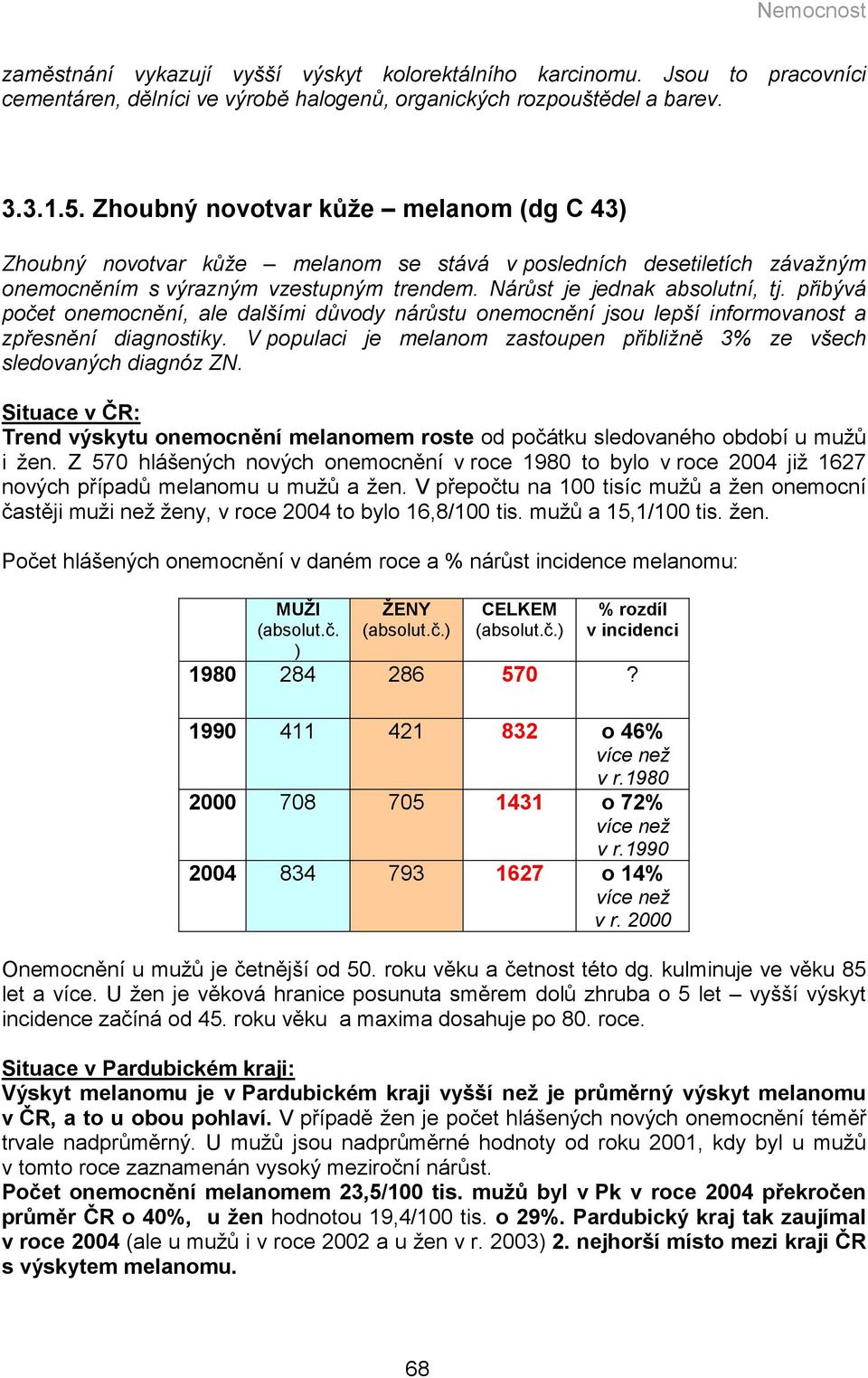 Nemocnost

zaměstnání vykazují vyšší výskyt kolorektálního karcinomu. Jsou to pracovníci cementáren, dělníci ve výrobě halogenů, organických rozpouštědel a barev.

3.3.1.5. Zhoubný novotvar kůže – melanom (dg C 43)

Zhoubný novotvar kůže – melanom se stává v posledních desetiletích závažným onemocněním s výrazným vzestupným trendem. Nárůst je jednak absolutní, tj. přibývá počet onemocnění, ale dalšími důvody nárůstu onemocnění jsou lepší informovanost a zpřesnění diagnostiky. V populaci je melanom zastoupen přibližně 3% ze všech sledovaných diagnóz ZN.

Situace v ČR:
Trend výskytu onemocnění melanomem roste od počátku sledovaného období u mužů i žen. Z 570 hlášených nových onemocnění v roce 1980 to bylo v roce 2004 již 1627 nových případů melanomu u mužů a žen. V přepočtu na 100 tisíc mužů a žen onemocní častěji muži než ženy, v roce 2004 to bylo 16,8/100 tis. mužů a 15,1/100 tis. žen.

Počet hlášených onemocnění v daném roce a % nárůst incidence melanomu:

| | MUŽI (absolut.č.) | ŽENY (absolut.č.) | CELKEM (absolut.č.) | % rozdíl v incidenci |
|---|---|---|---|---|
| 1980 | 284 | 286 | 570 | ? |
| 1990 | 411 | 421 | 832 | o 46% více než v r.1980 |
| 2000 | 708 | 705 | 1431 | o 72% více než v r.1990 |
| 2004 | 834 | 793 | 1627 | o 14% více než v r. 2000 |

Onemocnění u mužů je četnější od 50. roku věku a četnost této dg. kulminuje ve věku 85 let a více. U žen je věková hranice posunuta směrem dolů zhruba o 5 let – vyšší výskyt incidence začíná od 45. roku věku a maxima dosahuje po 80. roce.

Situace v Pardubickém kraji:
Výskyt melanomu je v Pardubickém kraji vyšší než je průměrný výskyt melanomu v ČR, a to u obou pohlaví. V případě žen je počet hlášených nových onemocnění téměř trvale nadprůměrný. U mužů jsou nadprůměrné hodnoty od roku 2001, kdy byl u mužů v tomto roce zaznamenán vysoký meziroční nárůst.
Počet onemocnění melanomem 23,5/100 tis. mužů byl v Pk v roce 2004 překročen průměr ČR o 40%, u žen hodnotou 19,4/100 tis. o 29%. Pardubický kraj tak zaujímal v roce 2004 (ale u mužů i v roce 2002 a u žen v r. 2003) 2. nejhorší místo mezi kraji ČR s výskytem melanomu.

68